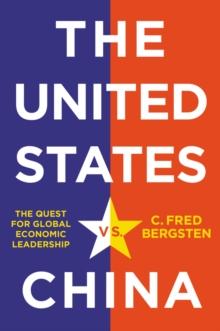 THE UNITED STATES

THE QUEST FOR GLOBAL ECONOMIC LEADERSHIP

VS.

C. FRED BERGSTEN

CHINA